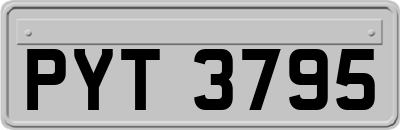 PYT 3795